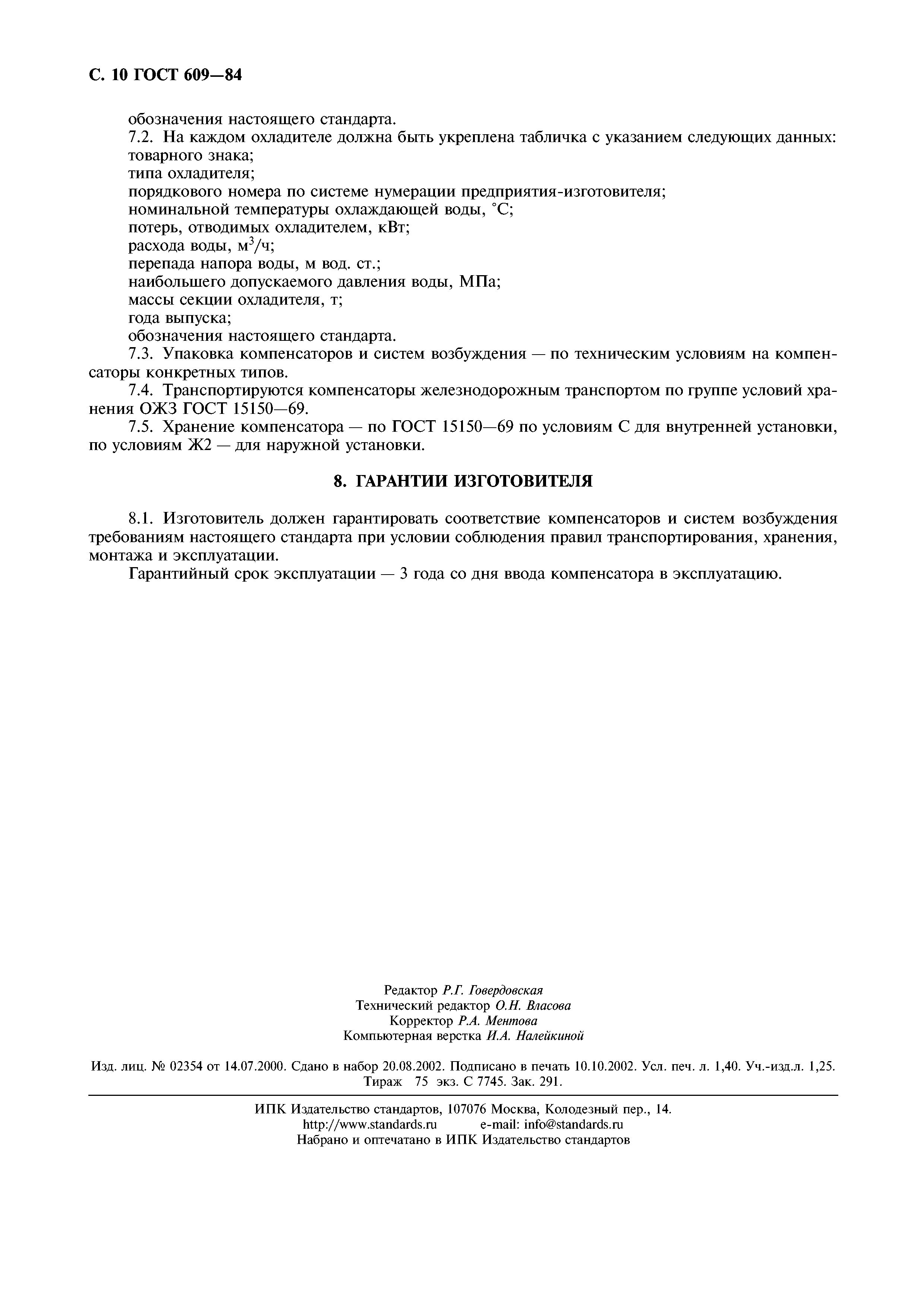 С. 10 ГОСТ 609—84

обозначения настоящего стандарта.

7.2. На каждом охладителе должна быть укреплена табличка с указанием следующих данных:

товарного знака;

типа охладителя;

порядкового номера по системе нумерации предприятия-изготовителя;

номинальной температуры охлаждающей воды, °С;

потерь, отводимых охладителем, кВт;

расхода воды, $м^3/ч$;

перепада напора воды, м вод. ст.;

наибольшего допускаемого давления воды, МПа;

массы секции охладителя, т;

года выпуска;

обозначения настоящего стандарта.

7.3. Упаковка компенсаторов и систем возбуждения — по техническим условиям на компенсаторы конкретных типов.

7.4. Транспортируются компенсаторы железнодорожным транспортом по группе условий хранения ОЖЗ ГОСТ 15150—69.

7.5. Хранение компенсатора — по ГОСТ 15150—69 по условиям С для внутренней установки, по условиям Ж2 — для наружной установки.

8. ГАРАНТИИ ИЗГОТОВИТЕЛЯ

8.1. Изготовитель должен гарантировать соответствие компенсаторов и систем возбуждения требованиям настоящего стандарта при условии соблюдения правил транспортирования, хранения, монтажа и эксплуатации.

Гарантийный срок эксплуатации — 3 года со дня ввода компенсатора в эксплуатацию.

Редактор Р.Г. Говердовская
Технический редактор О.Н. Власова
Корректор Р.А. Ментова
Компьютерная верстка И.А. Налейкиной

Изд. лиц. № 02354 от 14.07.2000. Сдано в набор 20.08.2002. Подписано в печать 10.10.2002. Усл. печ. л. 1,40. Уч.-изд.л. 1,25. Тираж 75 экз. С 7745. Зак. 291.

ИПК Издательство стандартов, 107076 Москва, Колодезный пер., 14.
http://www.standards.ru e-mail: info@standards.ru
Набрано и отпечатано в ИПК Издательство стандартов